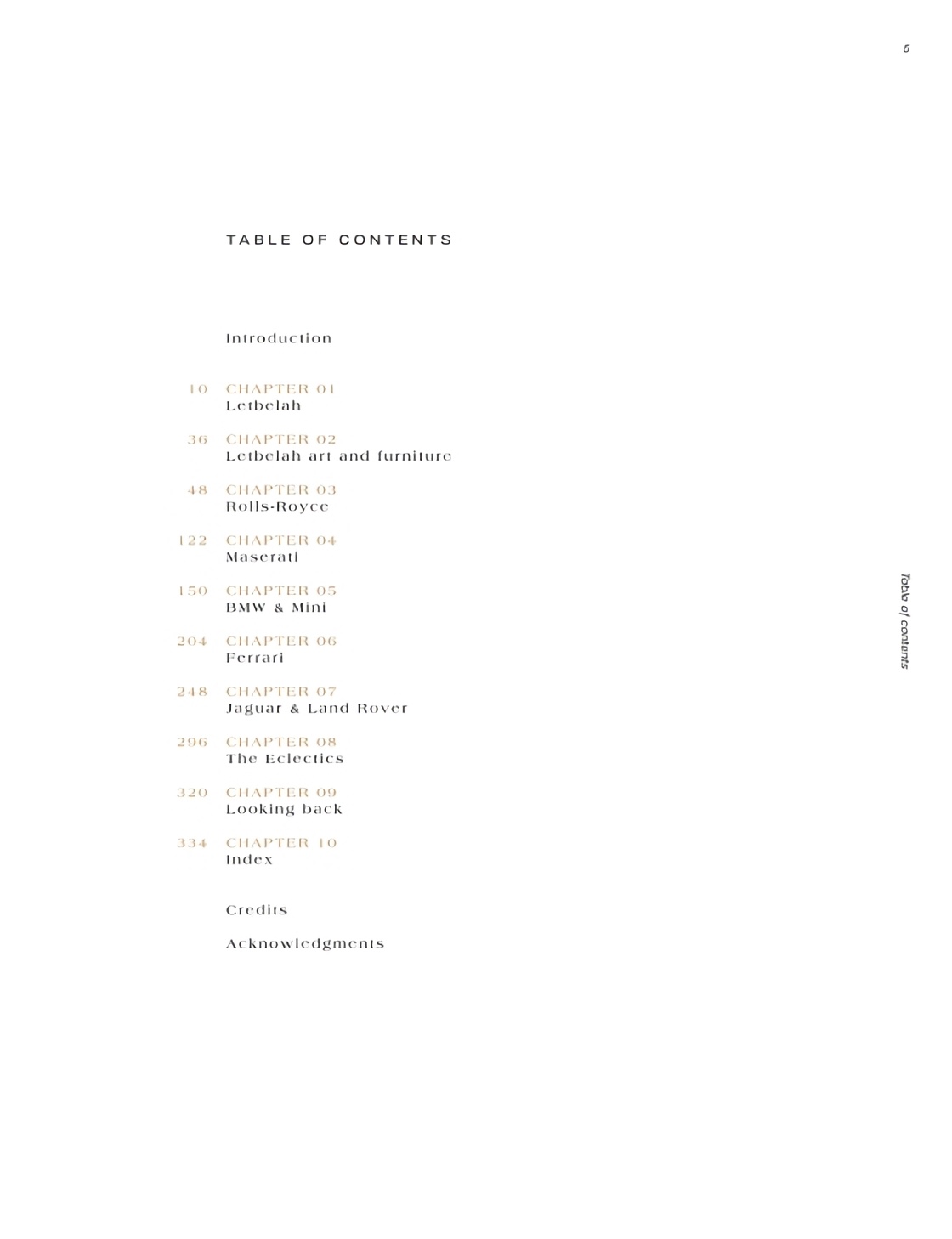 5

TABLE OF CONTENTS

Introduction

10 CHAPTER 01
Letbelah

36 CHAPTER 02
Letbelah art and furniture

48 CHAPTER 03
Rolls-Royce

122 CHAPTER 04
Maserati

150 CHAPTER 05
BMW & Mini

204 CHAPTER 06
Ferrari

248 CHAPTER 07
Jaguar & Land Rover

296 CHAPTER 08
The Eclectics

320 CHAPTER 09
Looking back

334 CHAPTER 10
Index

Credits

Acknowledgments

Table of contents